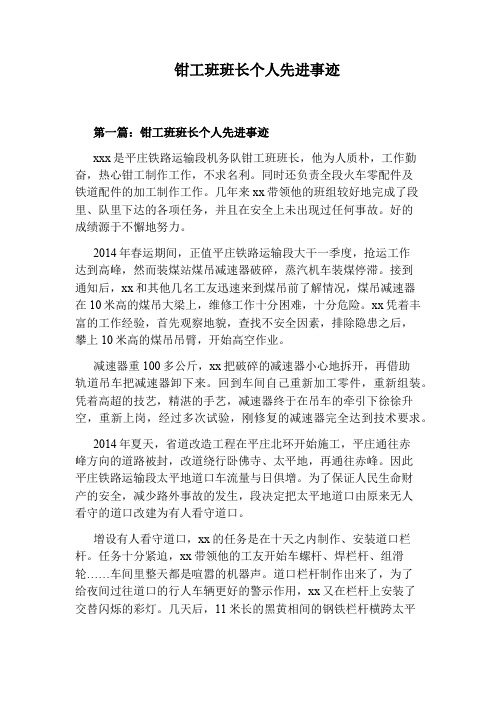 钳工班班长个人先进事迹

第一篇：钳工班班长个人先进事迹

xxx 是平庄铁路运输段机务队钳工班班长，他为人质朴，工作勤奋，热心钳工制作工作，不求名利。同时还负责全段火车零配件及铁道配件的加工制作工作。几年来 xx 带领他的班组较好地完成了段里、队里下达的各项任务，并且在安全上未出现过任何事故。好的成绩源于不懈地努力。

2014 年春运期间，正值平庄铁路运输段大干一季度，抢运工作达到高峰，然而装煤站煤吊减速器破碎，蒸汽机车装煤停滞。接到通知后，xx 和其他几名工友迅速来到煤吊前了解情况，煤吊减速器在 10 米高的煤吊大梁上，维修工作十分困难，十分危险。xx 凭着丰富的工作经验，首先观察地貌，查找不安全因素，排除隐患之后，攀上 10 米高的煤吊吊臂，开始高空作业。

减速器重 100 多公斤，xx 把破碎的减速器小心地拆开，再借助轨道吊车把减速器卸下来。回到车间自己重新加工零件，重新组装。凭着高超的技艺，精湛的手艺，减速器终于在吊车的牵引下徐徐升空，重新上岗，经过多次试验，刚修复的减速器完全达到技术要求。

2014 年夏天，省道改造工程在平庄北环开始施工，平庄通往赤峰方向的道路被封，改道绕行卧佛寺、太平地，再通往赤峰。因此平庄铁路运输段太平地道口车流量与日俱增。为了保证人民生命财产的安全，减少路外事故的发生，段决定把太平地道口由原来无人看守的道口改建为有人看守道口。

增设有人看守道口，xx 的任务是在十天之内制作、安装道口栏杆。任务十分紧迫，xx 带领他的工友开始车螺杆、焊栏杆、组滑轮……车间里整天都是喧嚣的机器声。道口栏杆制作出来了，为了给夜间过往道口的行人车辆更好的警示作用，xx 又在栏杆上安装了交替闪烁的彩灯。几天后，11 米长的黑黄相间的钢铁栏杆横跨太平